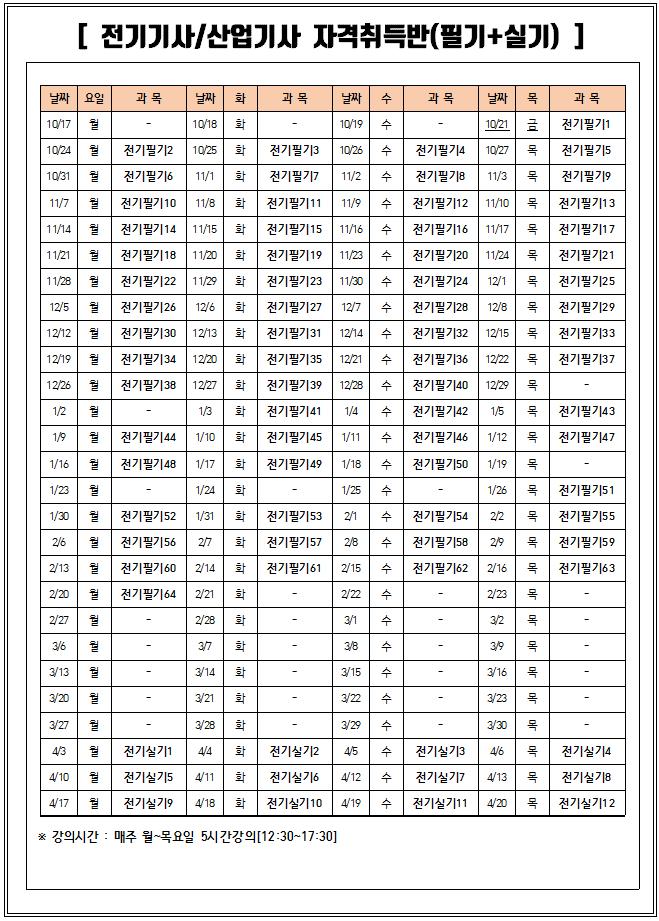 [ 전기기사/산업기사 자격취득반(필기+실기) ]

| 날짜 | 요일 | 과 목 | 날짜 | 화 | 과 목 | 날짜 | 수 | 과 목 | 날짜 | 목 | 과 목 |
|---|---|---|---|---|---|---|---|---|---|---|---|
| 10/17 | 월 | - | 10/18 | 화 | - | 10/19 | 수 | - | 10/21 | 금 | 전기필기1 |
| 10/24 | 월 | 전기필기2 | 10/25 | 화 | 전기필기3 | 10/26 | 수 | 전기필기4 | 10/27 | 목 | 전기필기5 |
| 10/31 | 월 | 전기필기6 | 11/1 | 화 | 전기필기7 | 11/2 | 수 | 전기필기8 | 11/3 | 목 | 전기필기9 |
| 11/7 | 월 | 전기필기10 | 11/8 | 화 | 전기필기11 | 11/9 | 수 | 전기필기12 | 11/10 | 목 | 전기필기13 |
| 11/14 | 월 | 전기필기14 | 11/15 | 화 | 전기필기15 | 11/16 | 수 | 전기필기16 | 11/17 | 목 | 전기필기17 |
| 11/21 | 월 | 전기필기18 | 11/20 | 화 | 전기필기19 | 11/23 | 수 | 전기필기20 | 11/24 | 목 | 전기필기21 |
| 11/28 | 월 | 전기필기22 | 11/29 | 화 | 전기필기23 | 11/30 | 수 | 전기필기24 | 12/1 | 목 | 전기필기25 |
| 12/5 | 월 | 전기필기26 | 12/6 | 화 | 전기필기27 | 12/7 | 수 | 전기필기28 | 12/8 | 목 | 전기필기29 |
| 12/12 | 월 | 전기필기30 | 12/13 | 화 | 전기필기31 | 12/14 | 수 | 전기필기32 | 12/15 | 목 | 전기필기33 |
| 12/19 | 월 | 전기필기34 | 12/20 | 화 | 전기필기35 | 12/21 | 수 | 전기필기36 | 12/22 | 목 | 전기필기37 |
| 12/26 | 월 | 전기필기38 | 12/27 | 화 | 전기필기39 | 12/28 | 수 | 전기필기40 | 12/29 | 목 | - |
| 1/2 | 월 | - | 1/3 | 화 | 전기필기41 | 1/4 | 수 | 전기필기42 | 1/5 | 목 | 전기필기43 |
| 1/9 | 월 | 전기필기44 | 1/10 | 화 | 전기필기45 | 1/11 | 수 | 전기필기46 | 1/12 | 목 | 전기필기47 |
| 1/16 | 월 | 전기필기48 | 1/17 | 화 | 전기필기49 | 1/18 | 수 | 전기필기50 | 1/19 | 목 | - |
| 1/23 | 월 | - | 1/24 | 화 | - | 1/25 | 수 | - | 1/26 | 목 | 전기필기51 |
| 1/30 | 월 | 전기필기52 | 1/31 | 화 | 전기필기53 | 2/1 | 수 | 전기필기54 | 2/2 | 목 | 전기필기55 |
| 2/6 | 월 | 전기필기56 | 2/7 | 화 | 전기필기57 | 2/8 | 수 | 전기필기58 | 2/9 | 목 | 전기필기59 |
| 2/13 | 월 | 전기필기60 | 2/14 | 화 | 전기필기61 | 2/15 | 수 | 전기필기62 | 2/16 | 목 | 전기필기63 |
| 2/20 | 월 | 전기필기64 | 2/21 | 화 | - | 2/22 | 수 | - | 2/23 | 목 | - |
| 2/27 | 월 | - | 2/28 | 화 | - | 3/1 | 수 | - | 3/2 | 목 | - |
| 3/6 | 월 | - | 3/7 | 화 | - | 3/8 | 수 | - | 3/9 | 목 | - |
| 3/13 | 월 | - | 3/14 | 화 | - | 3/15 | 수 | - | 3/16 | 목 | - |
| 3/20 | 월 | - | 3/21 | 화 | - | 3/22 | 수 | - | 3/23 | 목 | - |
| 3/27 | 월 | - | 3/28 | 화 | - | 3/29 | 수 | - | 3/30 | 목 | - |
| 4/3 | 월 | 전기실기1 | 4/4 | 화 | 전기실기2 | 4/5 | 수 | 전기실기3 | 4/6 | 목 | 전기실기4 |
| 4/10 | 월 | 전기실기5 | 4/11 | 화 | 전기실기6 | 4/12 | 수 | 전기실기7 | 4/13 | 목 | 전기실기8 |
| 4/17 | 월 | 전기실기9 | 4/18 | 화 | 전기실기10 | 4/19 | 수 | 전기실기11 | 4/20 | 목 | 전기실기12 |

※ 강의시간 : 매주 월~목요일 5시간강의[12:30~17:30]